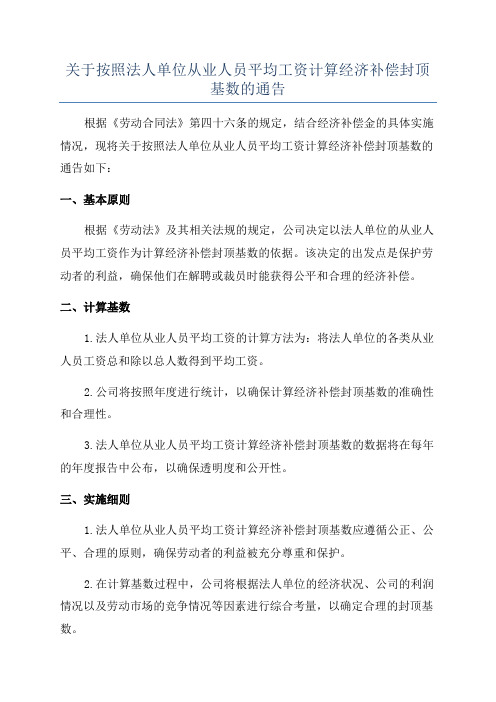 关于按照法人单位从业人员平均工资计算经济补偿封顶基数的通告

根据《劳动合同法》第四十六条的规定，结合经济补偿金的具体实施情况，现将关于按照法人单位从业人员平均工资计算经济补偿封顶基数的通告如下：

一、基本原则

根据《劳动法》及其相关法规的规定，公司决定以法人单位的从业人员平均工资作为计算经济补偿封顶基数的依据。该决定的出发点是保护劳动者的利益，确保他们在解聘或裁员时能获得公平和合理的经济补偿。

二、计算基数

1.法人单位从业人员平均工资的计算方法为：将法人单位的各类从业人员工资总和除以总人数得到平均工资。

2.公司将按照年度进行统计，以确保计算经济补偿封顶基数的准确性和合理性。

3.法人单位从业人员平均工资计算经济补偿封顶基数的数据将在每年的年度报告中公布，以确保透明度和公开性。

三、实施细则

1.法人单位从业人员平均工资计算经济补偿封顶基数应遵循公正、公平、合理的原则，确保劳动者的利益被充分尊重和保护。

2.在计算基数过程中，公司将根据法人单位的经济状况、公司的利润情况以及劳动市场的竞争情况等因素进行综合考量，以确定合理的封顶基数。